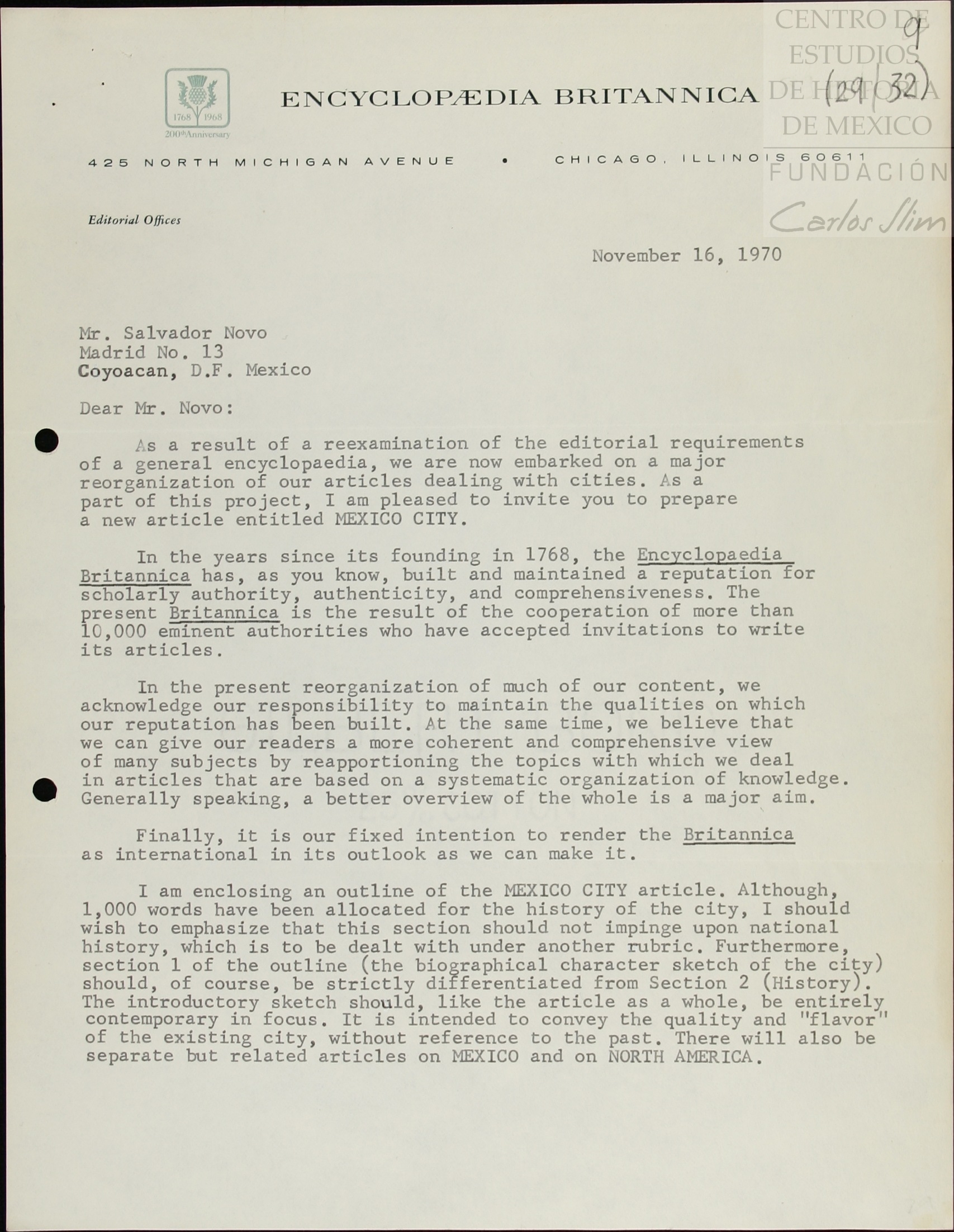 CENTRO DE ESTUDIOS DE HISTORIA DE MEXICO
FUNDACIÓN Carlos Slim

9
(29/32)

1768 1968
200th Anniversary

ENCYCLOPÆDIA BRITANNICA

425 NORTH MICHIGAN AVENUE • CHICAGO, ILLINOIS 60611

Editorial Offices

November 16, 1970

Mr. Salvador Novo
Madrid No. 13
Coyoacan, D.F. Mexico

Dear Mr. Novo:

As a result of a reexamination of the editorial requirements of a general encyclopaedia, we are now embarked on a major reorganization of our articles dealing with cities. As a part of this project, I am pleased to invite you to prepare a new article entitled MEXICO CITY.

In the years since its founding in 1768, the Encyclopaedia Britannica has, as you know, built and maintained a reputation for scholarly authority, authenticity, and comprehensiveness. The present Britannica is the result of the cooperation of more than 10,000 eminent authorities who have accepted invitations to write its articles.

In the present reorganization of much of our content, we acknowledge our responsibility to maintain the qualities on which our reputation has been built. At the same time, we believe that we can give our readers a more coherent and comprehensive view of many subjects by reapportioning the topics with which we deal in articles that are based on a systematic organization of knowledge. Generally speaking, a better overview of the whole is a major aim.

Finally, it is our fixed intention to render the Britannica as international in its outlook as we can make it.

I am enclosing an outline of the MEXICO CITY article. Although, 1,000 words have been allocated for the history of the city, I should wish to emphasize that this section should not impinge upon national history, which is to be dealt with under another rubric. Furthermore, section 1 of the outline (the biographical character sketch of the city) should, of course, be strictly differentiated from Section 2 (History). The introductory sketch should, like the article as a whole, be entirely contemporary in focus. It is intended to convey the quality and "flavor" of the existing city, without reference to the past. There will also be separate but related articles on MEXICO and on NORTH AMERICA.